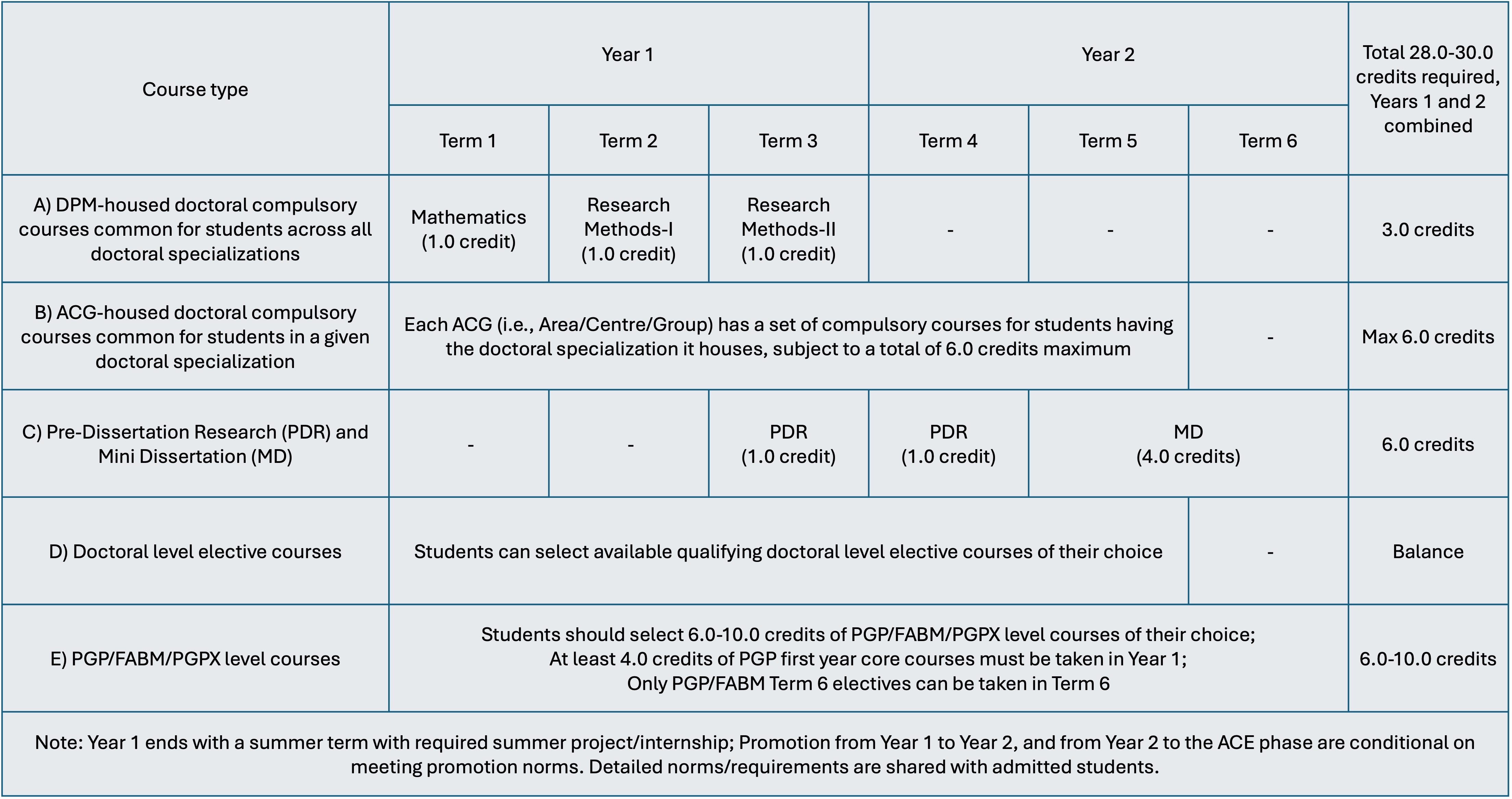 | Course type | Year 1 | | | Year 2 | | | Total 28.0-30.0 credits required, Years 1 and 2 combined |
|---|---|---|---|---|---|---|---|
| | Term 1 | Term 2 | Term 3 | Term 4 | Term 5 | Term 6 | |
| A) DPM-housed doctoral compulsory courses common for students across all doctoral specializations | Mathematics (1.0 credit) | Research Methods-I (1.0 credit) | Research Methods-II (1.0 credit) | - | - | - | 3.0 credits |
| B) ACG-housed doctoral compulsory courses common for students in a given doctoral specialization | Each ACG (i.e., Area/Centre/Group) has a set of compulsory courses for students having the doctoral specialization it houses, subject to a total of 6.0 credits maximum | | | | | - | Max 6.0 credits |
| C) Pre-Dissertation Research (PDR) and Mini Dissertation (MD) | - | - | PDR (1.0 credit) | PDR (1.0 credit) | MD (4.0 credits) | | 6.0 credits |
| D) Doctoral level elective courses | Students can select available qualifying doctoral level elective courses of their choice | | | | | - | Balance |
| E) PGP/FABM/PGPX level courses | Students should select 6.0-10.0 credits of PGP/FABM/PGPX level courses of their choice; At least 4.0 credits of PGP first year core courses must be taken in Year 1; Only PGP/FABM Term 6 electives can be taken in Term 6 | | | | | | 6.0-10.0 credits |

Note: Year 1 ends with a summer term with required summer project/internship; Promotion from Year 1 to Year 2, and from Year 2 to the ACE phase are conditional on meeting promotion norms. Detailed norms/requirements are shared with admitted students.